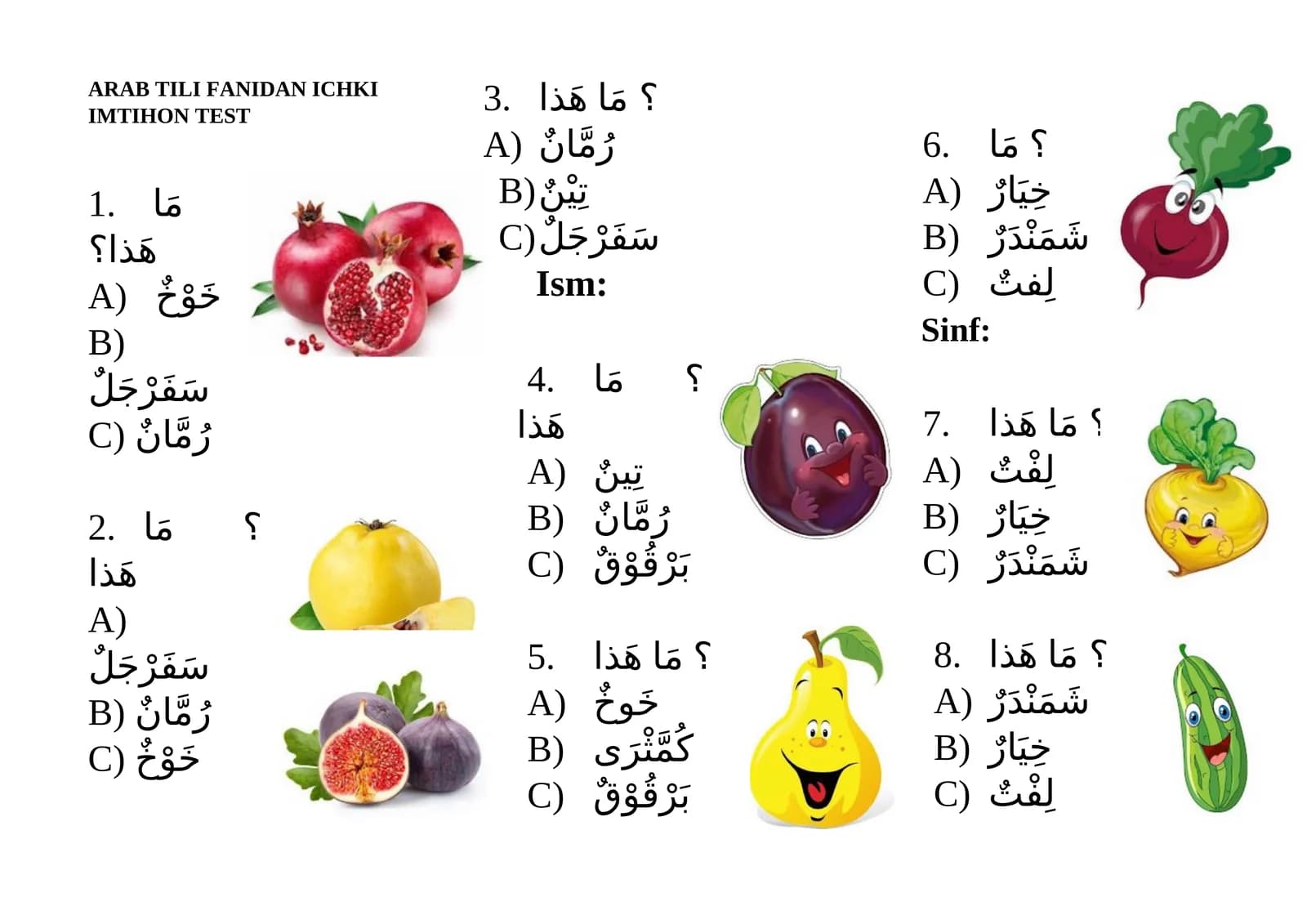 ARAB TILI FANIDAN ICHKI IMTIHON TEST

1. مَا هَذا؟
A) خَوْخٌ
B) سَفَرْجَلٌ
C) رُمَّانٌ

2. مَا هَذا ؟
A) سَفَرْجَلٌ
B) رُمَّانٌ
C) خَوْخٌ

3. مَا هَذا ؟
A) رُمَّانٌ
B) تِيْنٌ
C) سَفَرْجَلٌ
Ism:

4. مَا هَذا ؟
A) تِينٌ
B) رُمَّانٌ
C) بَرْقُوْقٌ

5. مَا هَذا ؟
A) خَوخٌ
B) كُمَّثْرَى
C) بَرْقُوْقٌ

6. مَا ؟
A) خِيَارٌ
B) شَمَنْدَرٌ
C) لِفتٌ
Sinf:

7. مَا هَذا ؟
A) لِفْتٌ
B) خِيَارٌ
C) شَمَنْدَرٌ

8. مَا هَذا ؟
A) شَمَنْدَرٌ
B) خِيَارٌ
C) لِفْتٌ